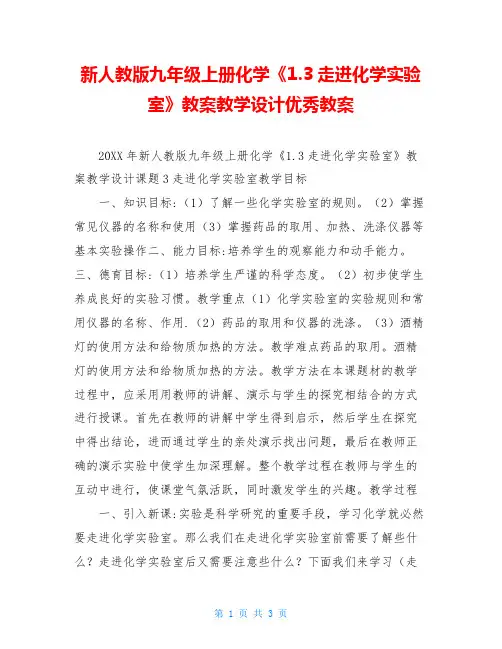 新人教版九年级上册化学《1.3 走进化学实验室》教案教学设计优秀教案

20XX 年新人教版九年级上册化学《1.3 走进化学实验室》教案教学设计课题 3 走进化学实验室教学目标

一、知识目标:（1）了解一些化学实验室的规则。（2）掌握常见仪器的名称和使用（3）掌握药品的取用、加热、洗涤仪器等基本实验操作二、能力目标:培养学生的观察能力和动手能力。三、德育目标:（1）培养学生严谨的科学态度。（2）初步使学生养成良好的实验习惯。教学重点（1）化学实验室的实验规则和常用仪器的名称、作用.（2）药品的取用和仪器的洗涤。（3）酒精灯的使用方法和给物质加热的方法。教学难点药品的取用。酒精灯的使用方法和给物质加热的方法。教学方法在本课题材的教学过程中，应采用用教师的讲解、演示与学生的探究相结合的方式进行授课。首先在教师的讲解中学生得到启示，然后学生在探究中得出结论，进而通过学生的亲处演示找出问题，最后在教师正确的演示实验中使学生加深理解。整个教学过程在教师与学生的互动中进行，使课堂气氛活跃，同时激发学生的兴趣。教学过程

一、引入新课:实验是科学研究的重要手段，学习化学就必然要走进化学实验室。那么我们在走进化学实验室前需要了解些什么？走进化学实验室后又需要注意些什么？下面我们来学习（走

第 1 页 共 3 页